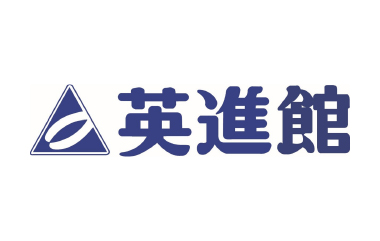 英進館